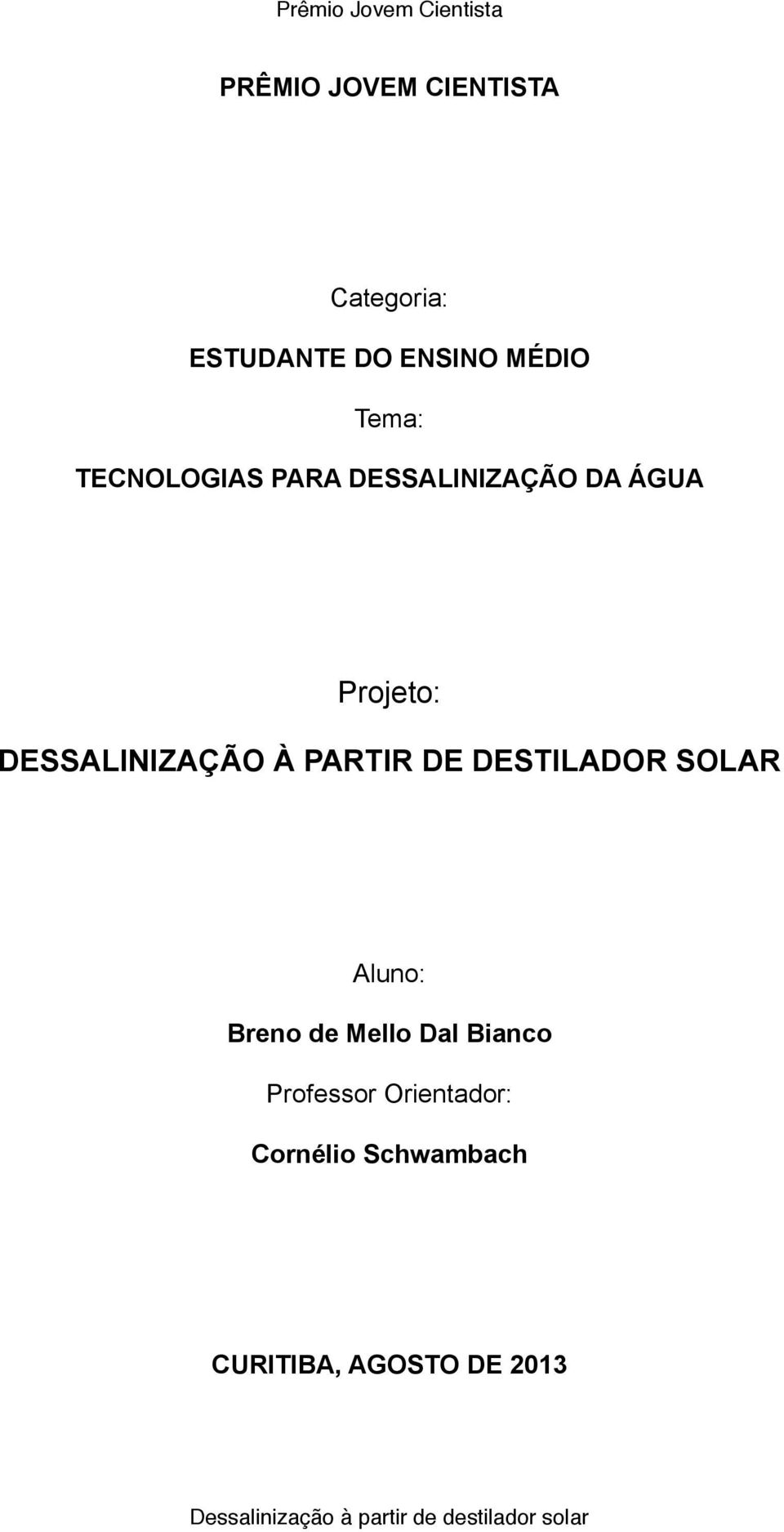 Prêmio Jovem Cientista

PRÊMIO JOVEM CIENTISTA

Categoria:

ESTUDANTE DO ENSINO MÉDIO

Tema:

TECNOLOGIAS PARA DESSALINIZAÇÃO DA ÁGUA

Projeto:

DESSALINIZAÇÃO À PARTIR DE DESTILADOR SOLAR

Aluno:

Breno de Mello Dal Bianco

Professor Orientador:

Cornélio Schwambach

CURITIBA, AGOSTO DE 2013

Dessalinização à partir de destilador solar